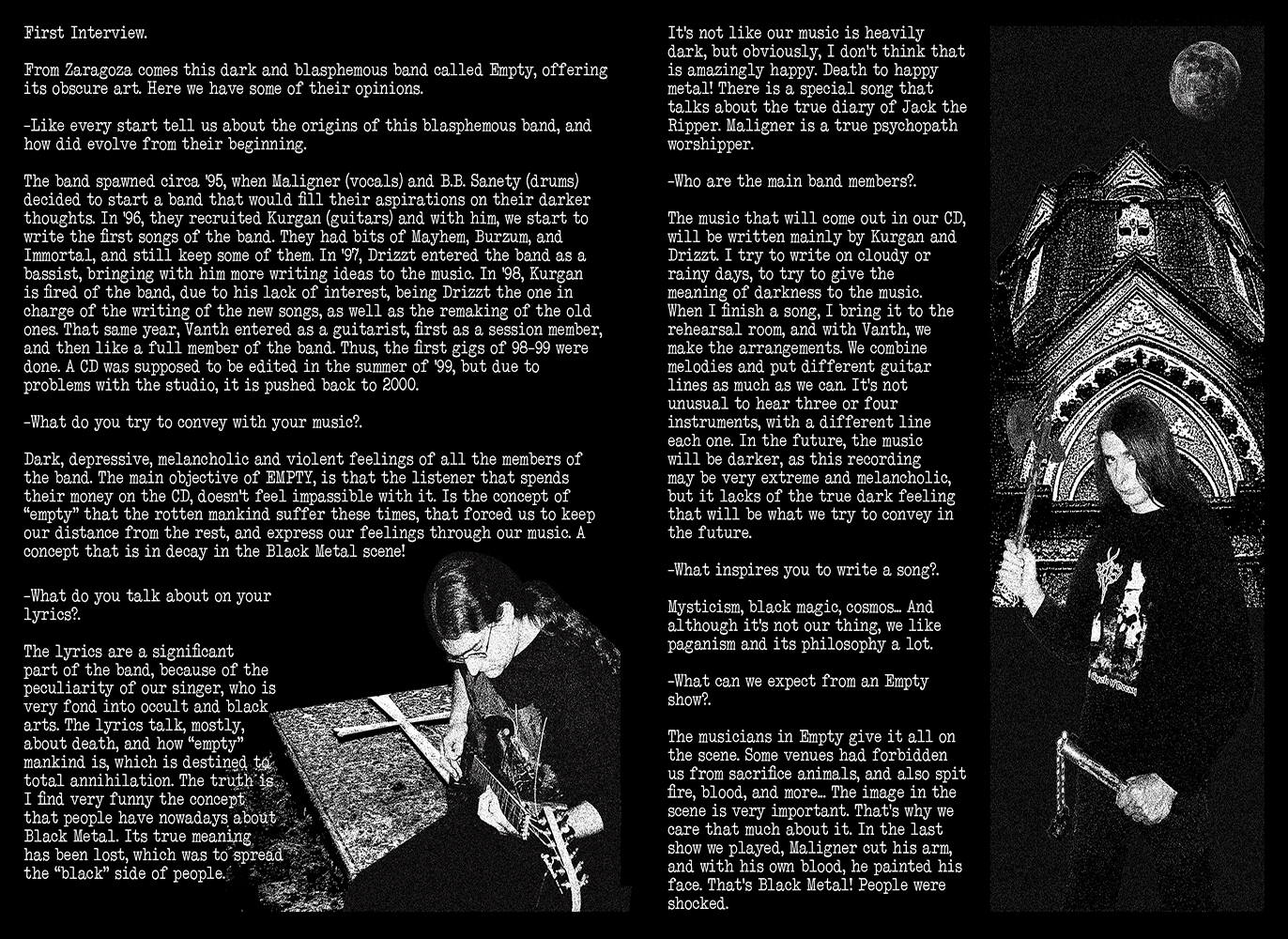 First Interview.

From Zaragoza comes this dark and blasphemous band called Empty, offering its obscure art. Here we have some of their opinions.

-Like every start tell us about the origins of this blasphemous band, and how did evolve from their beginning.

The band spawned circa '95, when Maligner (vocals) and B.B. Sanety (drums) decided to start a band that would fill their aspirations on their darker thoughts. In '96, they recruited Kurgan (guitars) and with him, we start to write the first songs of the band. They had bits of Mayhem, Burzum, and Immortal, and still keep some of them. In '97, Drizzt entered the band as a bassist, bringing with him more writing ideas to the music. In '98, Kurgan is fired of the band, due to his lack of interest, being Drizzt the one in charge of the writing of the new songs, as well as the remaking of the old ones. That same year, Vanth entered as a guitarist, first as a session member, and then like a full member of the band. Thus, the first gigs of 98-99 were done. A CD was supposed to be edited in the summer of '99, but due to problems with the studio, it is pushed back to 2000.

-What do you try to convey with your music?.

Dark, depressive, melancholic and violent feelings of all the members of the band. The main objective of EMPTY, is that the listener that spends their money on the CD, doesn't feel impassible with it. Is the concept of "empty" that the rotten mankind suffer these times, that forced us to keep our distance from the rest, and express our feelings through our music. A concept that is in decay in the Black Metal scene!

-What do you talk about on your lyrics?.

The lyrics are a significant part of the band, because of the peculiarity of our singer, who is very fond into occult and black arts. The lyrics talk, mostly, about death, and how "empty" mankind is, which is destined to total annihilation. The truth is, I find very funny the concept that people have nowadays about Black Metal. Its true meaning has been lost, which was to spread the "black" side of people.

It's not like our music is heavily dark, but obviously, I don't think that is amazingly happy. Death to happy metal! There is a special song that talks about the true diary of Jack the Ripper. Maligner is a true psychopath worshipper.

-Who are the main band members?.

The music that will come out in our CD, will be written mainly by Kurgan and Drizzt. I try to write on cloudy or rainy days, to try to give the meaning of darkness to the music. When I finish a song, I bring it to the rehearsal room, and with Vanth, we make the arrangements. We combine melodies and put different guitar lines as much as we can. It's not unusual to hear three or four instruments, with a different line each one. In the future, the music will be darker, as this recording may be very extreme and melancholic, but it lacks of the true dark feeling that will be what we try to convey in the future.

-What inspires you to write a song?.

Mysticism, black magic, cosmos... And although it's not our thing, we like paganism and its philosophy a lot.

-What can we expect from an Empty show?.

The musicians in Empty give it all on the scene. Some venues had forbidden us from sacrifice animals, and also spit fire, blood, and more... The image in the scene is very important. That's why we care that much about it. In the last show we played, Maligner cut his arm, and with his own blood, he painted his face. That's Black Metal! People were shocked.